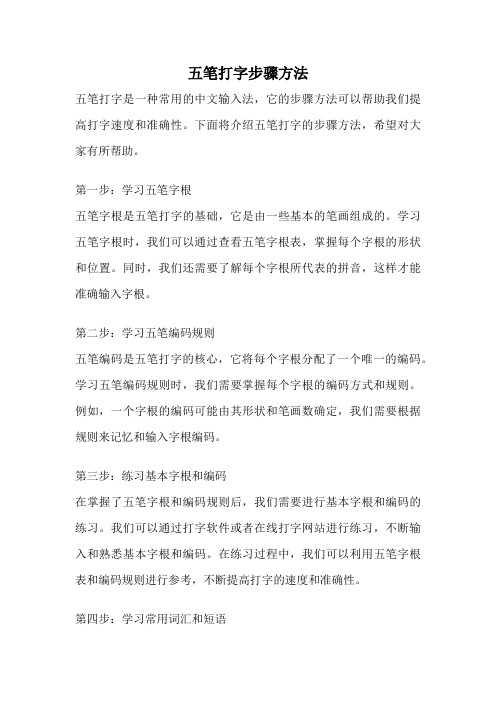 五笔打字步骤方法

五笔打字是一种常用的中文输入法，它的步骤方法可以帮助我们提高打字速度和准确性。下面将介绍五笔打字的步骤方法，希望对大家有所帮助。

第一步：学习五笔字根

五笔字根是五笔打字的基础，它是由一些基本的笔画组成的。学习五笔字根时，我们可以通过查看五笔字根表，掌握每个字根的形状和位置。同时，我们还需要了解每个字根所代表的拼音，这样才能准确输入字根。

第二步：学习五笔编码规则

五笔编码是五笔打字的核心，它将每个字根分配了一个唯一的编码。学习五笔编码规则时，我们需要掌握每个字根的编码方式和规则。例如，一个字根的编码可能由其形状和笔画数确定，我们需要根据规则来记忆和输入字根编码。

第三步：练习基本字根和编码

在掌握了五笔字根和编码规则后，我们需要进行基本字根和编码的练习。我们可以通过打字软件或者在线打字网站进行练习，不断输入和熟悉基本字根和编码。在练习过程中，我们可以利用五笔字根表和编码规则进行参考，不断提高打字的速度和准确性。

第四步：学习常用词汇和短语